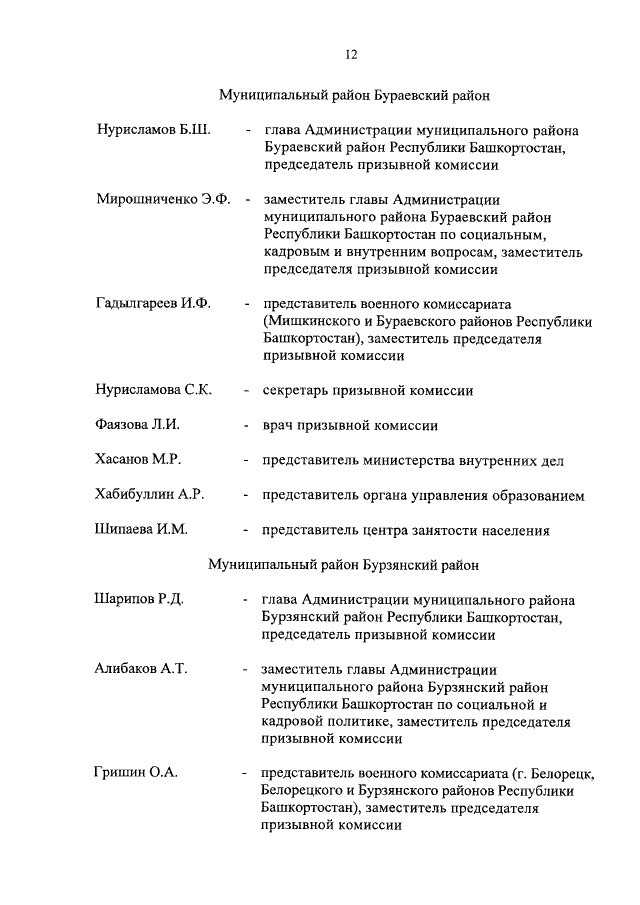 12

Муниципальный район Бураевский район

Нурисламов Б.Ш. - глава Администрации муниципального района Бураевский район Республики Башкортостан, председатель призывной комиссии

Мирошниченко Э.Ф. - заместитель главы Администрации муниципального района Бураевский район Республики Башкортостан по социальным, кадровым и внутренним вопросам, заместитель председателя призывной комиссии

Гадылгареев И.Ф. - представитель военного комиссариата (Мишкинского и Бураевского районов Республики Башкортостан), заместитель председателя призывной комиссии

Нурисламова С.К. - секретарь призывной комиссии

Фаязова Л.И. - врач призывной комиссии

Хасанов М.Р. - представитель министерства внутренних дел

Хабибуллин А.Р. - представитель органа управления образованием

Шипаева И.М. - представитель центра занятости населения

Муниципальный район Бурзянский район

Шарипов Р.Д. - глава Администрации муниципального района Бурзянский район Республики Башкортостан, председатель призывной комиссии

Алибаков А.Т. - заместитель главы Администрации муниципального района Бурзянский район Республики Башкортостан по социальной и кадровой политике, заместитель председателя призывной комиссии

Гришин О.А. - представитель военного комиссариата (г. Белорецк, Белорецкого и Бурзянского районов Республики Башкортостан), заместитель председателя призывной комиссии